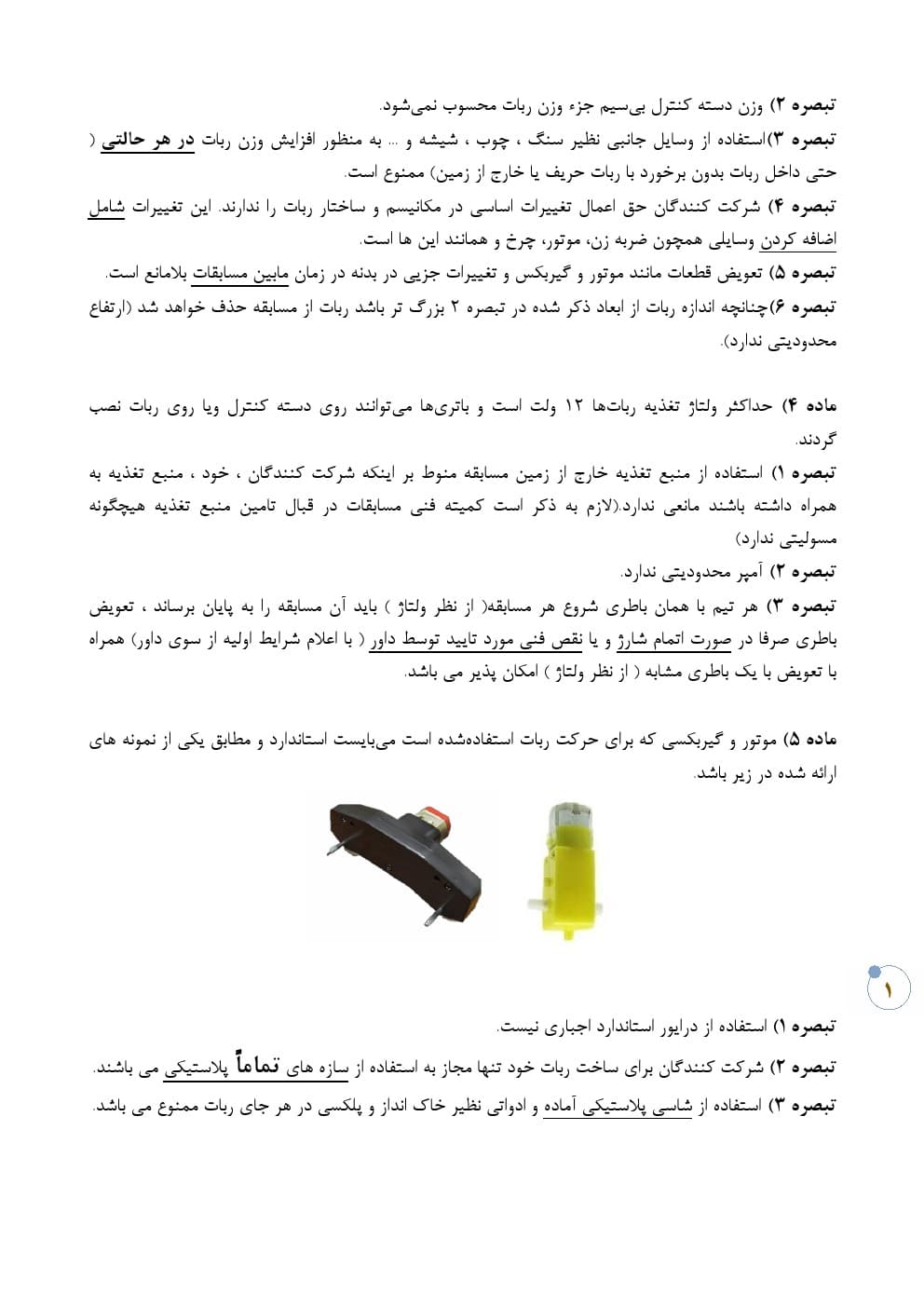 تبصره ۲) وزن دسته کنترل بی‌سیم جزء وزن ربات محسوب نمی‌شود.
تبصره ۳)استفاده از وسایل جانبی نظیر سنگ ، چوب ، شیشه و ... به منظور افزایش وزن ربات در هر حالتی ( حتی داخل ربات بدون برخورد با ربات حریف یا خارج از زمین) ممنوع است.
تبصره ۴) شرکت کنندگان حق اعمال تغییرات اساسی در مکانیسم و ساختار ربات را ندارند. این تغییرات شامل اضافه کردن وسایلی همچون ضربه زن، موتور، چرخ و همانند این ها است.
تبصره ۵) تعویض قطعات مانند موتور و گیربکس و تغییرات جزیی در بدنه در زمان مابین مسابقات بلامانع است.
تبصره ۶)چنانچه اندازه ربات از ابعاد ذکر شده در تبصره ۲ بزرگ تر باشد ربات از مسابقه حذف خواهد شد (ارتفاع محدودیتی ندارد).

ماده ۴) حداکثر ولتاژ تغذیه ربات‌ها ۱۲ ولت است و باتری‌ها می‌توانند روی دسته کنترل ویا روی ربات نصب گردند.
تبصره ۱) استفاده از منبع تغذیه خارج از زمین مسابقه منوط بر اینکه شرکت کنندگان ، خود ، منبع تغذیه به همراه داشته باشند مانعی ندارد.(لازم به ذکر است کمیته فنی مسابقات در قبال تامین منبع تغذیه هیچگونه مسولیتی ندارد)
تبصره ۲) آمپر محدودیتی ندارد.
تبصره ۳) هر تیم با همان باطری شروع هر مسابقه( از نظر ولتاژ ) باید آن مسابقه را به پایان برساند ، تعویض باطری صرفا در صورت اتمام شارژ و یا نقص فنی مورد تایید توسط داور ( با اعلام شرایط اولیه از سوی داور) همراه با تعویض با یک باطری مشابه ( از نظر ولتاژ ) امکان پذیر می باشد.

ماده ۵) موتور و گیربکسی که برای حرکت ربات استفاده‌شده است می‌بایست استاندارد و مطابق یکی از نمونه های ارائه شده در زیر باشد.

۱

تبصره ۱) استفاده از درایور استاندارد اجباری نیست.
تبصره ۲) شرکت کنندگان برای ساخت ربات خود تنها مجاز به استفاده از سازه های تماماً پلاستیکی می باشند.
تبصره ۳) استفاده از شاسی پلاستیکی آماده و ادواتی نظیر خاک انداز و پلکسی در هر جای ربات ممنوع می باشد.